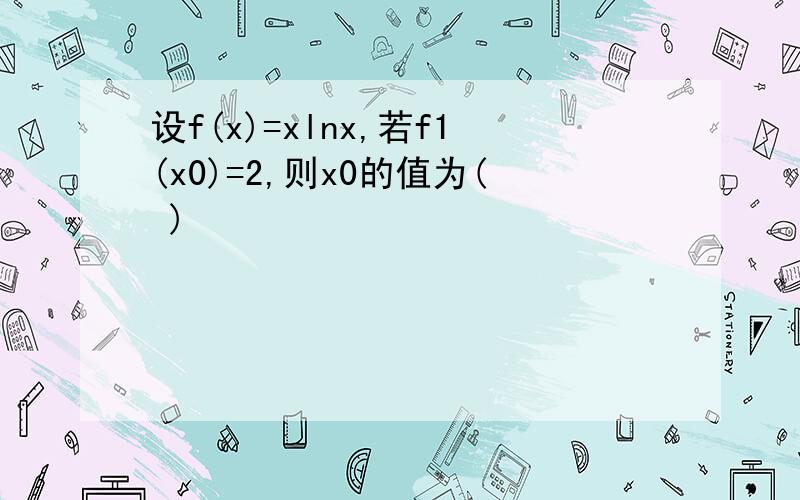 设f(x)=xlnx,若f1(x0)=2,则x0的值为( )

STATIONERY